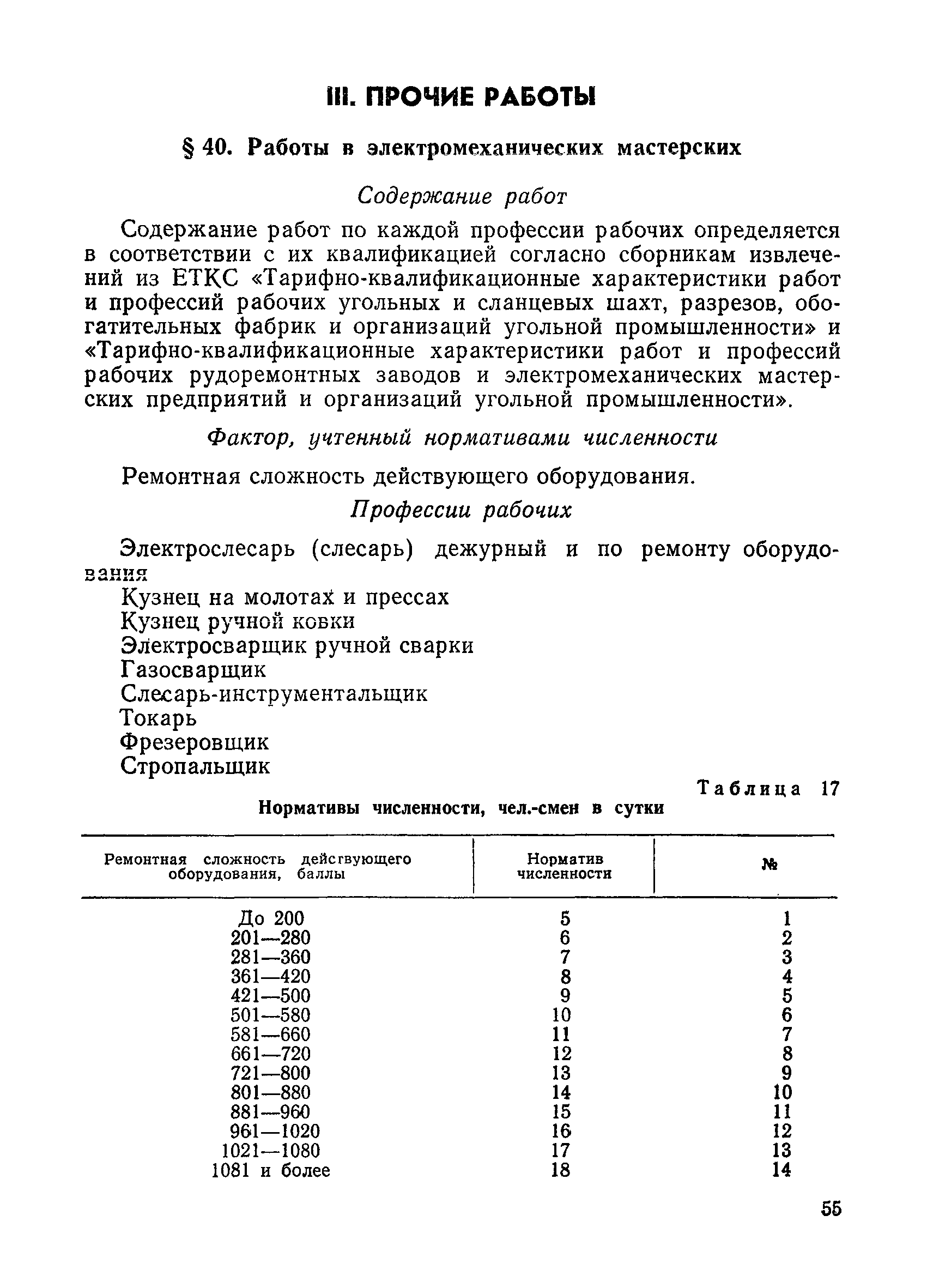 III. ПРОЧИЕ РАБОТЫ

§ 40. Работы в электромеханических мастерских

Содержание работ

Содержание работ по каждой профессии рабочих определяется в соответствии с их квалификацией согласно сборникам извлечений из ЕТКС «Тарифно-квалификационные характеристики работ и профессий рабочих угольных и сланцевых шахт, разрезов, обогатительных фабрик и организаций угольной промышленности» и «Тарифно-квалификационные характеристики работ и профессий рабочих рудоремонтных заводов и электромеханических мастерских предприятий и организаций угольной промышленности».

Фактор, учтенный нормативами численности

Ремонтная сложность действующего оборудования.

Профессии рабочих

Электрослесарь (слесарь) дежурный и по ремонту оборудования
Кузнец на молотах и прессах
Кузнец ручной ковки
Электросварщик ручной сварки
Газосварщик
Слесарь-инструментальщик
Токарь
Фрезеровщик
Стропальщик

Таблица 17

Нормативы численности, чел.-смен в сутки

| Ремонтная сложность действующего оборудования, баллы | Норматив численности | № |
|---|---|---|
| До 200 | 5 | 1 |
| 201—280 | 6 | 2 |
| 281—360 | 7 | 3 |
| 361—420 | 8 | 4 |
| 421—500 | 9 | 5 |
| 501—580 | 10 | 6 |
| 581—660 | 11 | 7 |
| 661—720 | 12 | 8 |
| 721—800 | 13 | 9 |
| 801—880 | 14 | 10 |
| 881—960 | 15 | 11 |
| 961—1020 | 16 | 12 |
| 1021—1080 | 17 | 13 |
| 1081 и более | 18 | 14 |

55